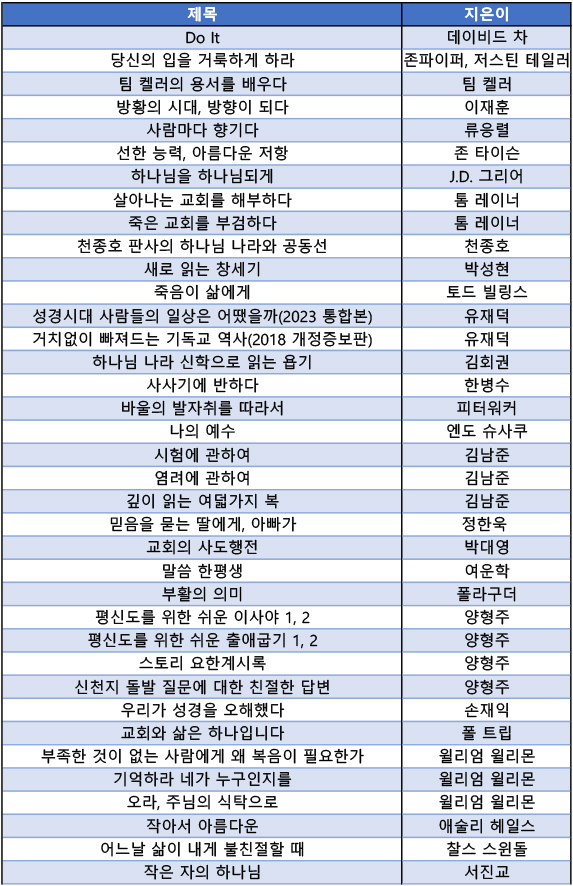 | 제목 | 지은이 |
|---|---|
| Do It | 데이비드 차 |
| 당신의 입을 거룩하게 하라 | 존파이퍼, 저스틴 테일러 |
| 팀 켈러의 용서를 배우다 | 팀 켈러 |
| 방황의 시대, 방향이 되다 | 이재훈 |
| 사람마다 향기다 | 류응렬 |
| 선한 능력, 아름다운 저항 | 존 타이슨 |
| 하나님을 하나님되게 | J.D. 그리어 |
| 살아나는 교회를 해부하다 | 톰 레이너 |
| 죽은 교회를 부검하다 | 톰 레이너 |
| 천종호 판사의 하나님 나라와 공동선 | 천종호 |
| 새로 읽는 창세기 | 박성현 |
| 죽음이 삶에게 | 토드 빌링스 |
| 성경시대 사람들의 일상은 어땠을까(2023 통합본) | 유재덕 |
| 거치없이 빠져드는 기독교 역사(2018 개정증보판) | 유재덕 |
| 하나님 나라 신학으로 읽는 욥기 | 김회권 |
| 사사기에 반하다 | 한병수 |
| 바울의 발자취를 따라서 | 피터워커 |
| 나의 예수 | 엔도 슈사쿠 |
| 시험에 관하여 | 김남준 |
| 염려에 관하여 | 김남준 |
| 깊이 읽는 여덟가지 복 | 김남준 |
| 믿음을 묻는 딸에게, 아빠가 | 정한욱 |
| 교회의 사도행전 | 박대영 |
| 말씀 한평생 | 여운학 |
| 부활의 의미 | 폴라구더 |
| 평신도를 위한 쉬운 이사야 1, 2 | 양형주 |
| 평신도를 위한 쉬운 출애굽기 1, 2 | 양형주 |
| 스토리 요한계시록 | 양형주 |
| 신천지 돌발 질문에 대한 친절한 답변 | 양형주 |
| 우리가 성경을 오해했다 | 손재익 |
| 교회와 삶은 하나입니다 | 폴 트립 |
| 부족한 것이 없는 사람에게 왜 복음이 필요한가 | 윌리엄 윌리몬 |
| 기억하라 네가 누구인지를 | 윌리엄 윌리몬 |
| 오라, 주님의 식탁으로 | 윌리엄 윌리몬 |
| 작아서 아름다운 | 애슐리 헤일스 |
| 어느날 삶이 내게 불친절할 때 | 찰스 스윈돌 |
| 작은 자의 하나님 | 서진교 |